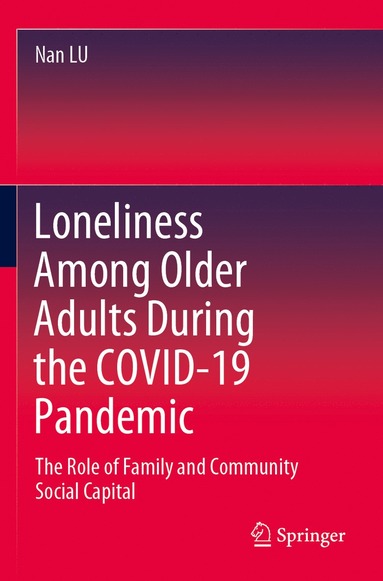 Nan LU

Loneliness Among Older Adults During the COVID-19 Pandemic

The Role of Family and Community Social Capital

Springer